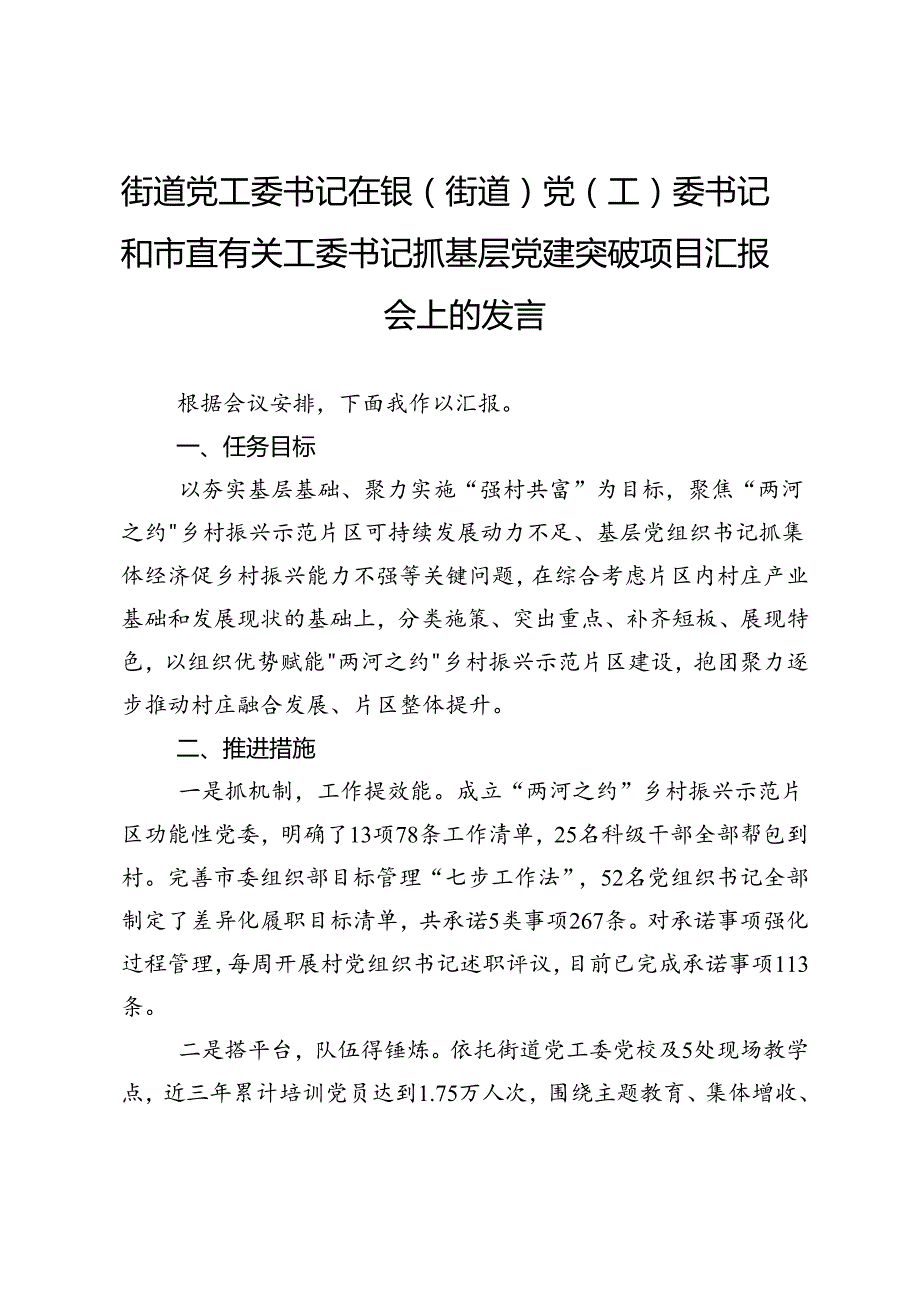 街道党工委书记在银（街道）党（工）委书记和市直有关工委书记抓基层党建突破项目汇报会上的发言

根据会议安排，下面我作以汇报。

一、任务目标

以夯实基层基础、聚力实施“强村共富”为目标，聚焦“两河之约"乡村振兴示范片区可持续发展动力不足、基层党组织书记抓集体经济促乡村振兴能力不强等关键问题，在综合考虑片区内村庄产业基础和发展现状的基础上，分类施策、突出重点、补齐短板、展现特色，以组织优势赋能"两河之约"乡村振兴示范片区建设，抱团聚力逐步推动村庄融合发展、片区整体提升。

二、推进措施

一是抓机制，工作提效能。成立“两河之约”乡村振兴示范片区功能性党委，明确了13项78条工作清单，25名科级干部全部帮包到村。完善市委组织部目标管理“七步工作法”，52名党组织书记全部制定了差异化履职目标清单，共承诺5类事项267条。对承诺事项强化过程管理，每周开展村党组织书记述职评议，目前已完成承诺事项113条。

二是搭平台，队伍得锤炼。依托街道党工委党校及5处现场教学点，近三年累计培训党员达到1.75万人次，围绕主题教育、集体增收、